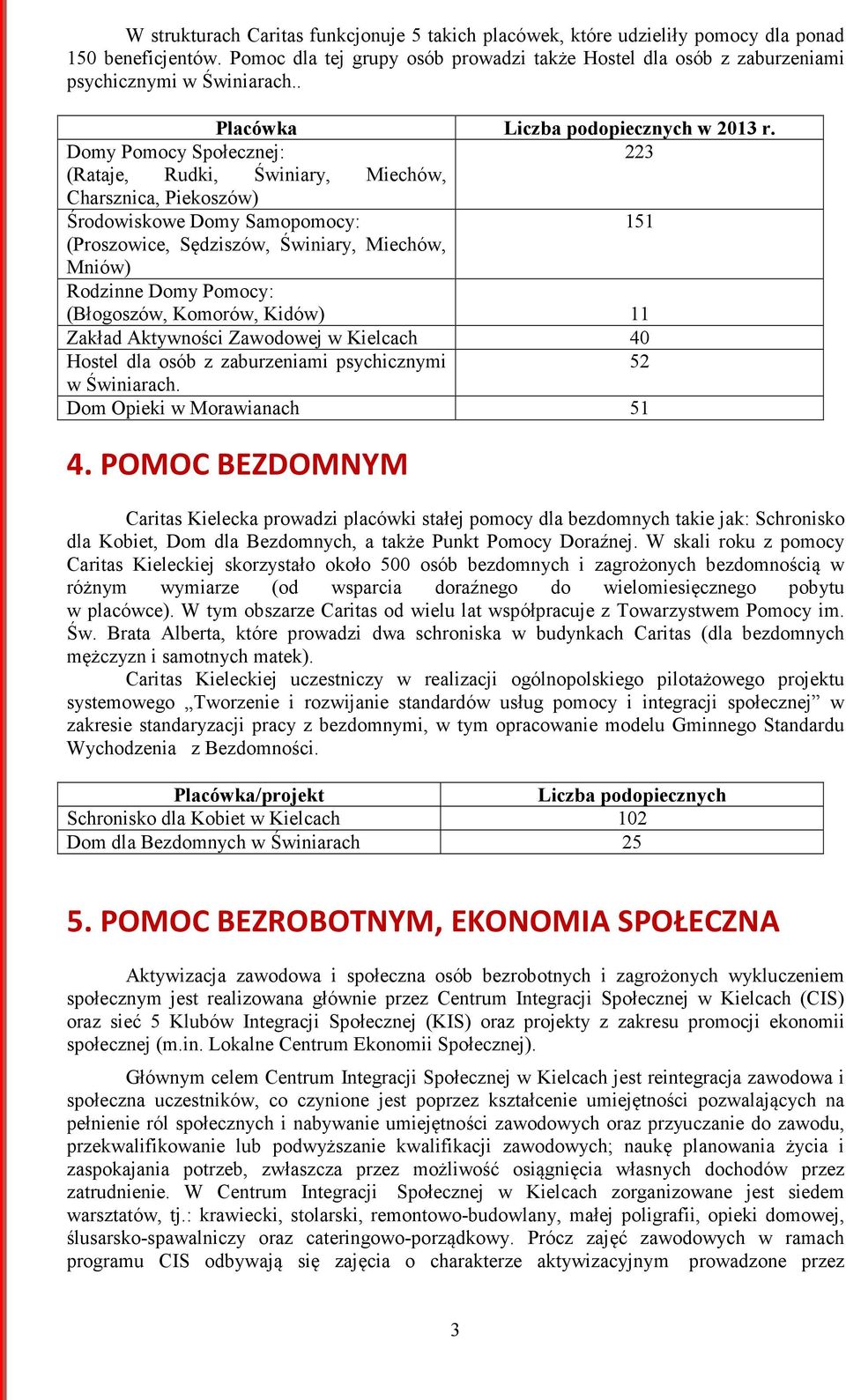 W strukturach Caritas funkcjonuje 5 takich placówek, które udzieliły pomocy dla ponad 150 beneficjentów. Pomoc dla tej grupy osób prowadzi także Hostel dla osób z zaburzeniami psychicznymi w Świniarach..

| Placówka | Liczba podopiecznych w 2013 r. |
|---|---|
| Domy Pomocy Społecznej: (Rataje, Rudki, Świniary, Miechów, Charsznica, Piekoszów) | 223 |
| Środowiskowe Domy Samopomocy: (Proszowice, Sędziszów, Świniary, Miechów, Mniów) | 151 |
| Rodzinne Domy Pomocy: (Błogoszów, Komorów, Kidów) | 11 |
| Zakład Aktywności Zawodowej w Kielcach | 40 |
| Hostel dla osób z zaburzeniami psychicznymi w Świniarach. | 52 |
| Dom Opieki w Morawianach | 51 |

4. POMOC BEZDOMNYM

Caritas Kielecka prowadzi placówki stałej pomocy dla bezdomnych takie jak: Schronisko dla Kobiet, Dom dla Bezdomnych, a także Punkt Pomocy Doraźnej. W skali roku z pomocy Caritas Kieleckiej skorzystało około 500 osób bezdomnych i zagrożonych bezdomnością w różnym wymiarze (od wsparcia doraźnego do wielomiesięcznego pobytu w placówce). W tym obszarze Caritas od wielu lat współpracuje z Towarzystwem Pomocy im. Św. Brata Alberta, które prowadzi dwa schroniska w budynkach Caritas (dla bezdomnych mężczyzn i samotnych matek).

Caritas Kieleckiej uczestniczy w realizacji ogólnopolskiego pilotażowego projektu systemowego „Tworzenie i rozwijanie standardów usług pomocy i integracji społecznej” w zakresie standaryzacji pracy z bezdomnymi, w tym opracowanie modelu Gminnego Standardu Wychodzenia z Bezdomności.

| Placówka/projekt | Liczba podopiecznych |
|---|---|
| Schronisko dla Kobiet w Kielcach | 102 |
| Dom dla Bezdomnych w Świniarach | 25 |

5. POMOC BEZROBOTNYM, EKONOMIA SPOŁECZNA

Aktywizacja zawodowa i społeczna osób bezrobotnych i zagrożonych wykluczeniem społecznym jest realizowana głównie przez Centrum Integracji Społecznej w Kielcach (CIS) oraz sieć 5 Klubów Integracji Społecznej (KIS) oraz projekty z zakresu promocji ekonomii społecznej (m.in. Lokalne Centrum Ekonomii Społecznej).

Głównym celem Centrum Integracji Społecznej w Kielcach jest reintegracja zawodowa i społeczna uczestników, co czynione jest poprzez kształcenie umiejętności pozwalających na pełnienie ról społecznych i nabywanie umiejętności zawodowych oraz przyuczanie do zawodu, przekwalifikowanie lub podwyższanie kwalifikacji zawodowych; naukę planowania życia i zaspokajania potrzeb, zwłaszcza przez możliwość osiągnięcia własnych dochodów przez zatrudnienie. W Centrum Integracji Społecznej w Kielcach zorganizowane jest siedem warsztatów, tj.: krawiecki, stolarski, remontowo-budowlany, małej poligrafii, opieki domowej, ślusarsko-spawalniczy oraz cateringowo-porządkowy. Prócz zajęć zawodowych w ramach programu CIS odbywają się zajęcia o charakterze aktywizacyjnym prowadzone przez

3